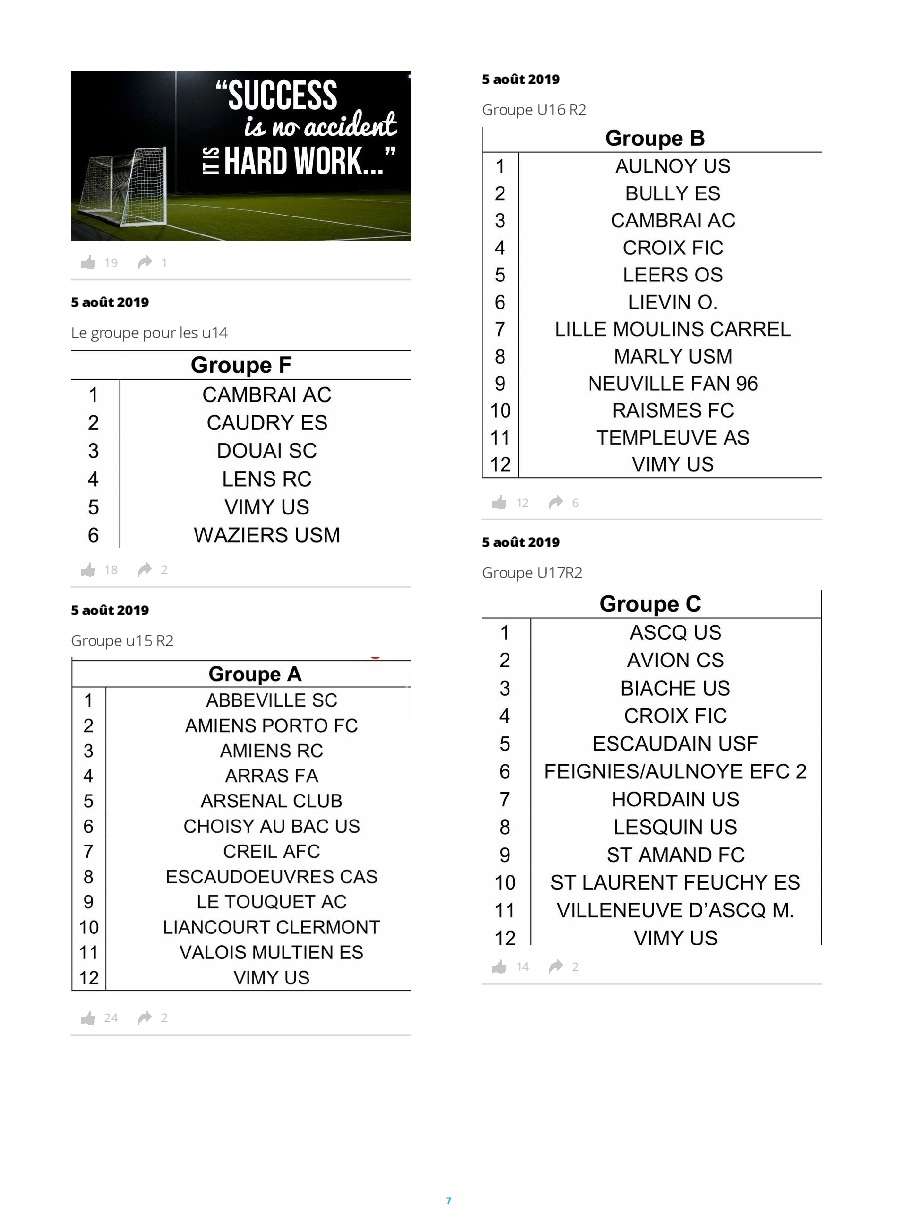 "SUCCESS is no accident IT IS HARD WORK..."

19 1

5 août 2019

Le groupe pour les u14

| Groupe F | |
|---|---|
| 1 | CAMBRAI AC |
| 2 | CAUDRY ES |
| 3 | DOUAI SC |
| 4 | LENS RC |
| 5 | VIMY US |
| 6 | WAZIERS USM |

18 2

5 août 2019

Groupe u15 R2

| Groupe A | |
|---|---|
| 1 | ABBEVILLE SC |
| 2 | AMIENS PORTO FC |
| 3 | AMIENS RC |
| 4 | ARRAS FA |
| 5 | ARSENAL CLUB |
| 6 | CHOISY AU BAC US |
| 7 | CREIL AFC |
| 8 | ESCAUDOEUVRES CAS |
| 9 | LE TOUQUET AC |
| 10 | LIANCOURT CLERMONT |
| 11 | VALOIS MULTIEN ES |
| 12 | VIMY US |

24 2

5 août 2019

Groupe U16 R2

| Groupe B | |
|---|---|
| 1 | AULNOY US |
| 2 | BULLY ES |
| 3 | CAMBRAI AC |
| 4 | CROIX FIC |
| 5 | LEERS OS |
| 6 | LIEVIN O. |
| 7 | LILLE MOULINS CARREL |
| 8 | MARLY USM |
| 9 | NEUVILLE FAN 96 |
| 10 | RAISMES FC |
| 11 | TEMPLEUVE AS |
| 12 | VIMY US |

12 6

5 août 2019

Groupe U17R2

| Groupe C | |
|---|---|
| 1 | ASCQ US |
| 2 | AVION CS |
| 3 | BIACHE US |
| 4 | CROIX FIC |
| 5 | ESCAUDAIN USF |
| 6 | FEIGNIES/AULNOYE EFC 2 |
| 7 | HORDAIN US |
| 8 | LESQUIN US |
| 9 | ST AMAND FC |
| 10 | ST LAURENT FEUCHY ES |
| 11 | VILLENEUVE D'ASCQ M. |
| 12 | VIMY US |

14 2

7